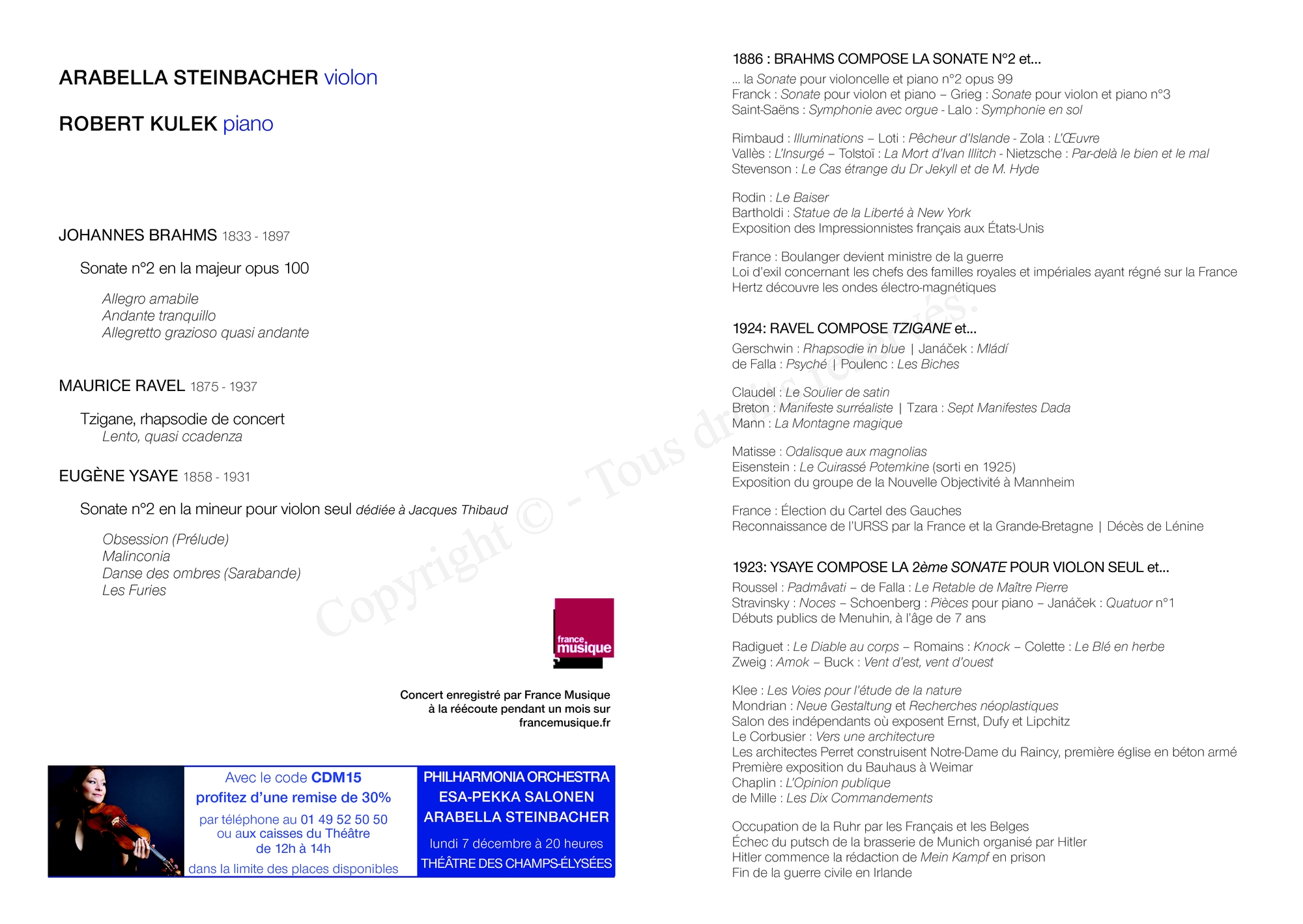 ARABELLA STEINBACHER violon

ROBERT KULEK piano

JOHANNES BRAHMS 1833 - 1897

Sonate n°2 en la majeur opus 100

Allegro amabile
Andante tranquillo
Allegretto grazioso quasi andante

MAURICE RAVEL 1875 - 1937

Tzigane, rhapsodie de concert
Lento, quasi ccadenza

EUGÈNE YSAYE 1858 - 1931

Sonate n°2 en la mineur pour violon seul dédiée à Jacques Thibaud

Obsession (Prélude)
Malinconia
Danse des ombres (Sarabande)
Les Furies

france musique

Concert enregistré par France Musique à la réécoute pendant un mois sur francemusique.fr

Avec le code CDM15
profitez d'une remise de 30%
par téléphone au 01 49 52 50 50 ou aux caisses du Théâtre de 12h à 14h
dans la limite des places disponibles

PHILHARMONIA ORCHESTRA
ESA-PEKKA SALONEN
ARABELLA STEINBACHER
lundi 7 décembre à 20 heures
THÉÂTRE DES CHAMPS-ÉLYSÉES

Copyright © - Tous droits réservés.

1886 : BRAHMS COMPOSE LA SONATE N°2 et...
... la Sonate pour violoncelle et piano n°2 opus 99
Franck : Sonate pour violon et piano – Grieg : Sonate pour violon et piano n°3
Saint-Saëns : Symphonie avec orgue - Lalo : Symphonie en sol

Rimbaud : Illuminations – Loti : Pêcheur d'Islande - Zola : L'Œuvre
Vallès : L'Insurgé – Tolstoï : La Mort d'Ivan Illitch - Nietzsche : Par-delà le bien et le mal
Stevenson : Le Cas étrange du Dr Jekyll et de M. Hyde

Rodin : Le Baiser
Bartholdi : Statue de la Liberté à New York
Exposition des Impressionnistes français aux États-Unis

France : Boulanger devient ministre de la guerre
Loi d'exil concernant les chefs des familles royales et impériales ayant régné sur la France
Hertz découvre les ondes électro-magnétiques

1924: RAVEL COMPOSE TZIGANE et...
Gerschwin : Rhapsodie in blue | Janáček : Mládí
de Falla : Psyché | Poulenc : Les Biches

Claudel : Le Soulier de satin
Breton : Manifeste surréaliste | Tzara : Sept Manifestes Dada
Mann : La Montagne magique

Matisse : Odalisque aux magnolias
Eisenstein : Le Cuirassé Potemkine (sorti en 1925)
Exposition du groupe de la Nouvelle Objectivité à Mannheim

France : Élection du Cartel des Gauches
Reconnaissance de l'URSS par la France et la Grande-Bretagne | Décès de Lénine

1923: YSAYE COMPOSE LA 2ème SONATE POUR VIOLON SEUL et...
Roussel : Padmâvati – de Falla : Le Retable de Maître Pierre
Stravinsky : Noces – Schoenberg : Pièces pour piano – Janáček : Quatuor n°1
Débuts publics de Menuhin, à l'âge de 7 ans

Radiguet : Le Diable au corps – Romains : Knock – Colette : Le Blé en herbe
Zweig : Amok – Buck : Vent d'est, vent d'ouest

Klee : Les Voies pour l'étude de la nature
Mondrian : Neue Gestaltung et Recherches néoplastiques
Salon des indépendants où exposent Ernst, Dufy et Lipchitz
Le Corbusier : Vers une architecture
Les architectes Perret construisent Notre-Dame du Raincy, première église en béton armé
Première exposition du Bauhaus à Weimar
Chaplin : L'Opinion publique
de Mille : Les Dix Commandements

Occupation de la Ruhr par les Français et les Belges
Échec du putsch de la brasserie de Munich organisé par Hitler
Hitler commence la rédaction de Mein Kampf en prison
Fin de la guerre civile en Irlande